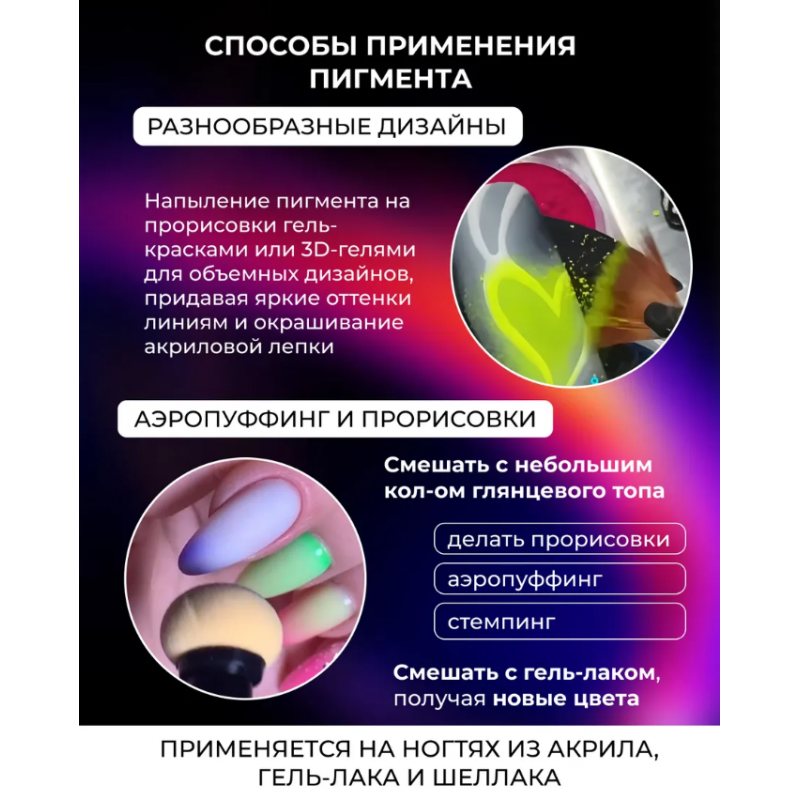 СПОСОБЫ ПРИМЕНЕНИЯ ПИГМЕНТА

РАЗНООБРАЗНЫЕ ДИЗАЙНЫ

Напыление пигмента на прорисовки гель-красками или 3D-гелями для объемных дизайнов, придавая яркие оттенки линиям и окрашивание акриловой лепки

АЭРОПУФФИНГ И ПРОРИСОВКИ

Смешать с небольшим кол-ом глянцевого топа

делать прорисовки

аэропуффинг

стемпинг

Смешать с гель-лаком, получая новые цвета

ПРИМЕНЯЕТСЯ НА НОГТЯХ ИЗ АКРИЛА, ГЕЛЬ-ЛАКА И ШЕЛЛАКА